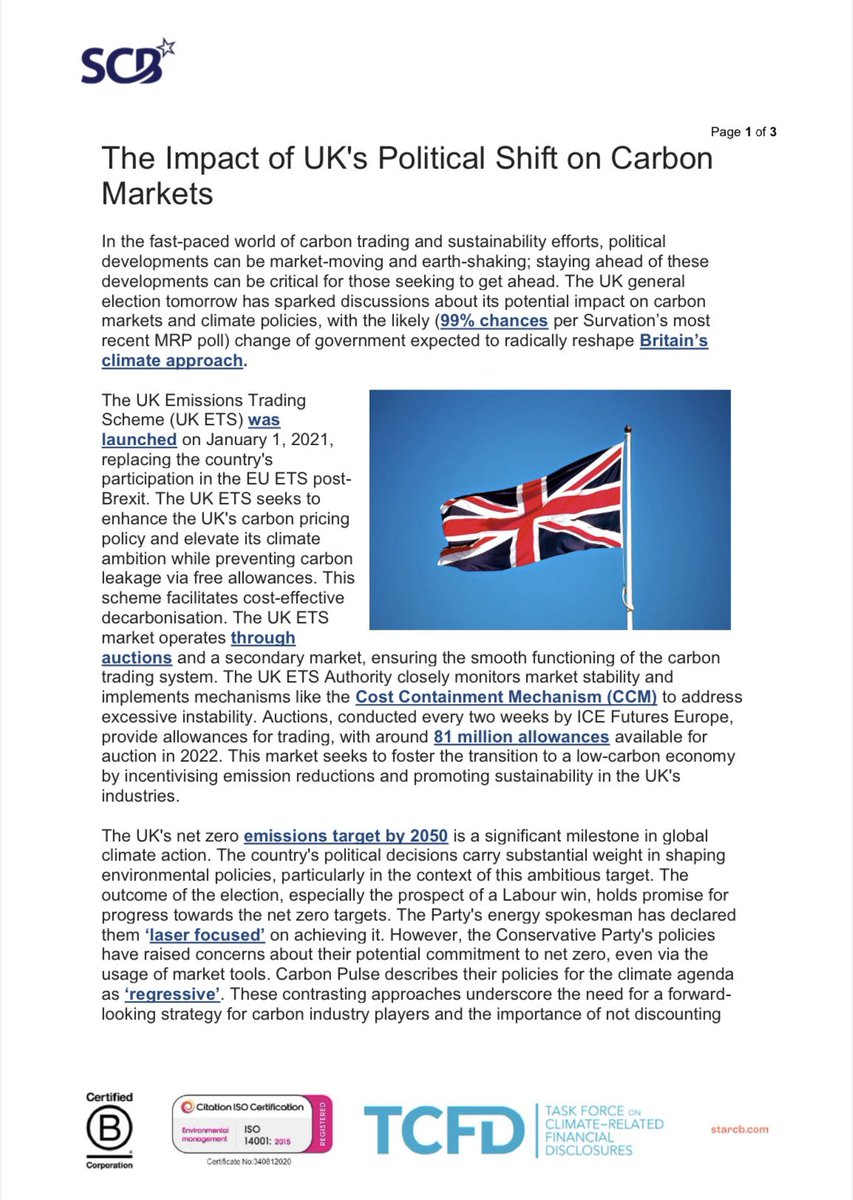 SCB

Page 1 of 3

The Impact of UK's Political Shift on Carbon Markets

In the fast-paced world of carbon trading and sustainability efforts, political developments can be market-moving and earth-shaking; staying ahead of these developments can be critical for those seeking to get ahead. The UK general election tomorrow has sparked discussions about its potential impact on carbon markets and climate policies, with the likely (99% chances per Survation's most recent MRP poll) change of government expected to radically reshape Britain's climate approach.

The UK Emissions Trading Scheme (UK ETS) was launched on January 1, 2021, replacing the country's participation in the EU ETS post-Brexit. The UK ETS seeks to enhance the UK's carbon pricing policy and elevate its climate ambition while preventing carbon leakage via free allowances. This scheme facilitates cost-effective decarbonisation. The UK ETS market operates through auctions and a secondary market, ensuring the smooth functioning of the carbon trading system. The UK ETS Authority closely monitors market stability and implements mechanisms like the Cost Containment Mechanism (CCM) to address excessive instability. Auctions, conducted every two weeks by ICE Futures Europe, provide allowances for trading, with around 81 million allowances available for auction in 2022. This market seeks to foster the transition to a low-carbon economy by incentivising emission reductions and promoting sustainability in the UK's industries.

The UK's net zero emissions target by 2050 is a significant milestone in global climate action. The country's political decisions carry substantial weight in shaping environmental policies, particularly in the context of this ambitious target. The outcome of the election, especially the prospect of a Labour win, holds promise for progress towards the net zero targets. The Party's energy spokesman has declared them 'laser focused' on achieving it. However, the Conservative Party's policies have raised concerns about their potential commitment to net zero, even via the usage of market tools. Carbon Pulse describes their policies for the climate agenda as 'regressive'. These contrasting approaches underscore the need for a forward-looking strategy for carbon industry players and the importance of not discounting

Certified B Corporation

Citation ISO Certification Environmental management ISO 14001: 2015 REGISTERED Certificate No:340812020

TCFD TASK FORCE ON CLIMATE-RELATED FINANCIAL DISCLOSURES

starcb.com